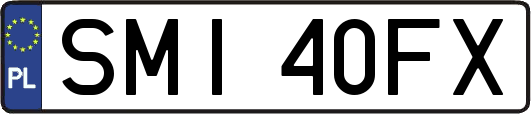 PL

SMI 40FX